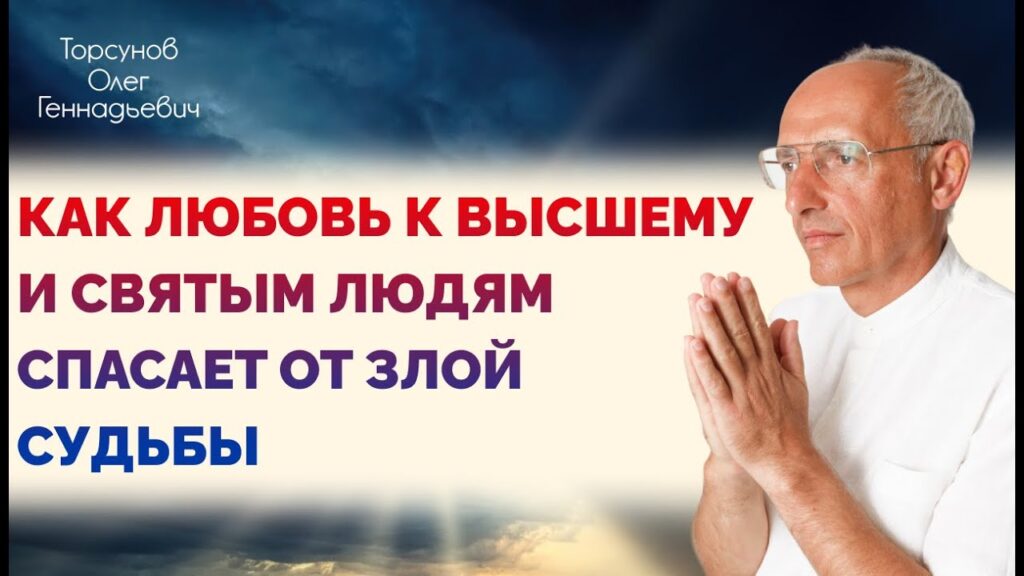 Торсунов
Олег
Геннадьевич

КАК ЛЮБОВЬ К ВЫСШЕМУ И СВЯТЫМ ЛЮДЯМ СПАСАЕТ ОТ ЗЛОЙ СУДЬБЫ